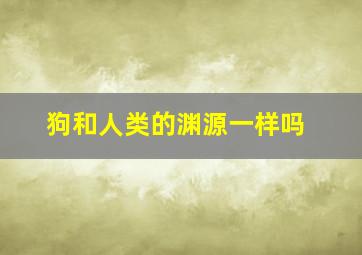 狗和人类的渊源一样吗